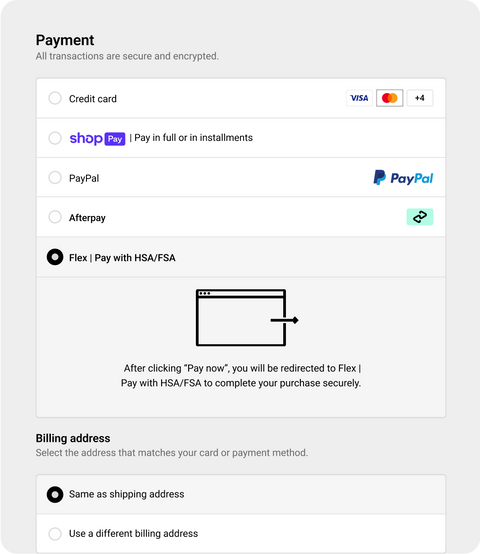 Payment
All transactions are secure and encrypted.

Credit card VISA +4

shop Pay | Pay in full or in installments

PayPal PayPal

Afterpay

Flex | Pay with HSA/FSA

After clicking "Pay now", you will be redirected to Flex | Pay with HSA/FSA to complete your purchase securely.

Billing address
Select the address that matches your card or payment method.

Same as shipping address

Use a different billing address